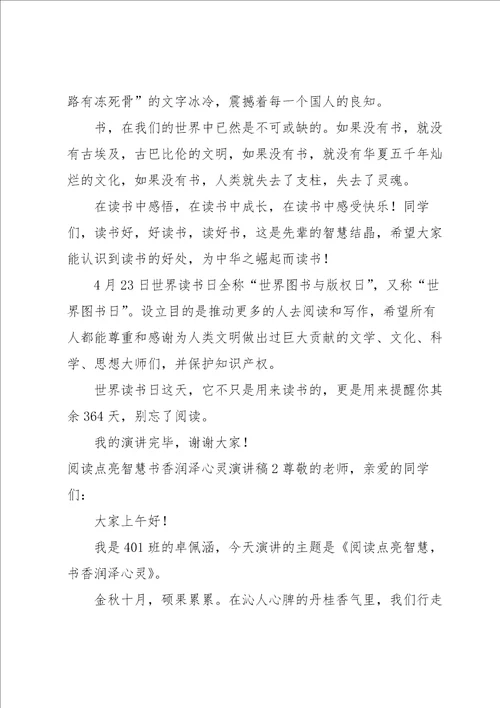 路有冻死骨”的文字冰冷，震撼着每一个国人的良知。

书，在我们的世界中已然是不可或缺的。如果没有书，就没有古埃及，古巴比伦的文明，如果没有书，就没有华夏五千年灿烂的文化，如果没有书，人类就失去了支柱，失去了灵魂。

在读书中感悟，在读书中成长，在读书中感受快乐！同学们，读书好，好读书，读好书，这是先辈的智慧结晶，希望大家能认识到读书的好处，为中华之崛起而读书！

4月23日世界读书日全称“世界图书与版权日”，又称“世界图书日”。设立目的是推动更多的人去阅读和写作，希望所有人都能尊重和感谢为人类文明做出过巨大贡献的文学、文化、科学、思想大师们，并保护知识产权。

世界读书日这天，它不只是用来读书的，更是用来提醒你其余364天，别忘了阅读。

我的演讲完毕，谢谢大家！

阅读点亮智慧书香润泽心灵演讲稿2尊敬的老师，亲爱的同学们：

大家上午好！

我是401班的卓佩涵，今天演讲的主题是《阅读点亮智慧，书香润泽心灵》。

金秋十月，硕果累累。在沁人心脾的丹桂香气里，我们行走